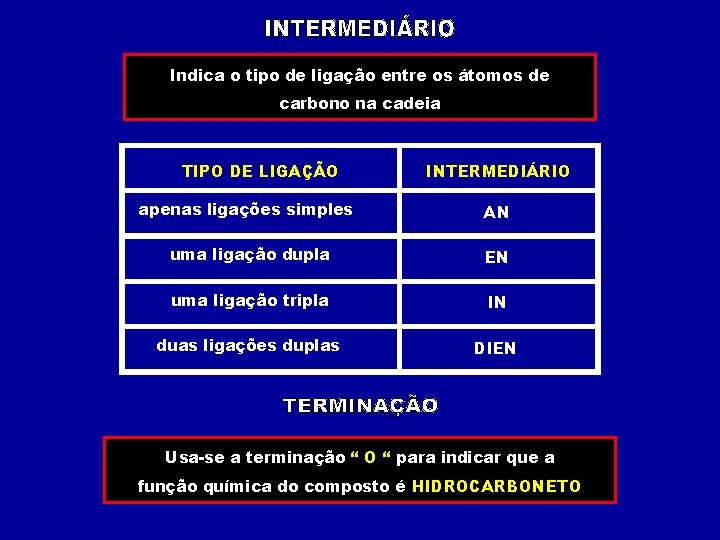 INTERMEDIÁRIO

Indica o tipo de ligação entre os átomos de carbono na cadeia

| TIPO DE LIGAÇÃO | INTERMEDIÁRIO |
|---|---|
| apenas ligações simples | AN |
| uma ligação dupla | EN |
| uma ligação tripla | IN |
| duas ligações duplas | DIEN |

TERMINAÇÃO

Usa-se a terminação “ O “ para indicar que a função química do composto é HIDROCARBONETO